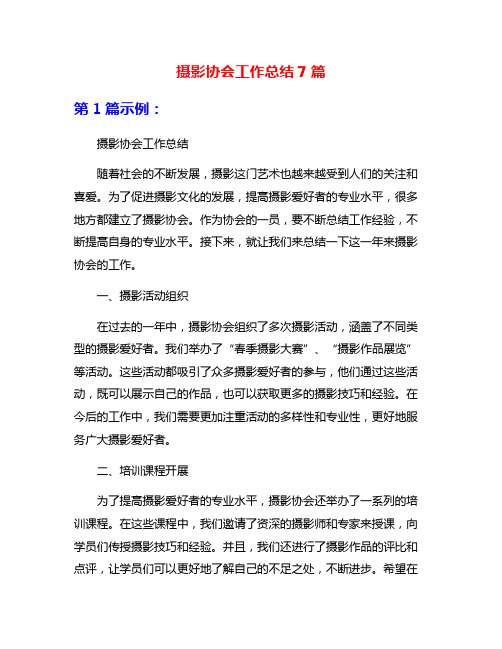 摄影协会工作总结 7 篇

第 1 篇示例：

摄影协会工作总结

随着社会的不断发展，摄影这门艺术也越来越受到人们的关注和喜爱。为了促进摄影文化的发展，提高摄影爱好者的专业水平，很多地方都建立了摄影协会。作为协会的一员，要不断总结工作经验，不断提高自身的专业水平。接下来，就让我们来总结一下这一年来摄影协会的工作。

一、摄影活动组织

在过去的一年中，摄影协会组织了多次摄影活动，涵盖了不同类型的摄影爱好者。我们举办了“春季摄影大赛”、“摄影作品展览”等活动。这些活动都吸引了众多摄影爱好者的参与，他们通过这些活动，既可以展示自己的作品，也可以获取更多的摄影技巧和经验。在今后的工作中，我们需要更加注重活动的多样性和专业性，更好地服务广大摄影爱好者。

二、培训课程开展

为了提高摄影爱好者的专业水平，摄影协会还举办了一系列的培训课程。在这些课程中，我们邀请了资深的摄影师和专家来授课，向学员们传授摄影技巧和经验。并且，我们还进行了摄影作品的评比和点评，让学员们可以更好地了解自己的不足之处，不断进步。希望在